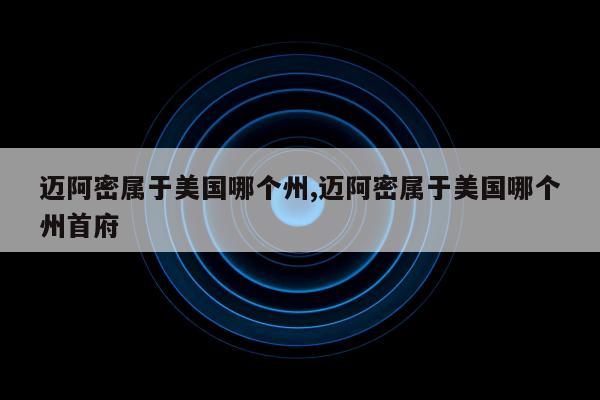 迈阿密属于美国哪个州,迈阿密属于美国哪个州首府